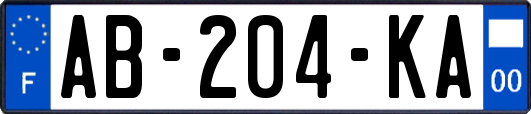 F

AB-204-KA

00